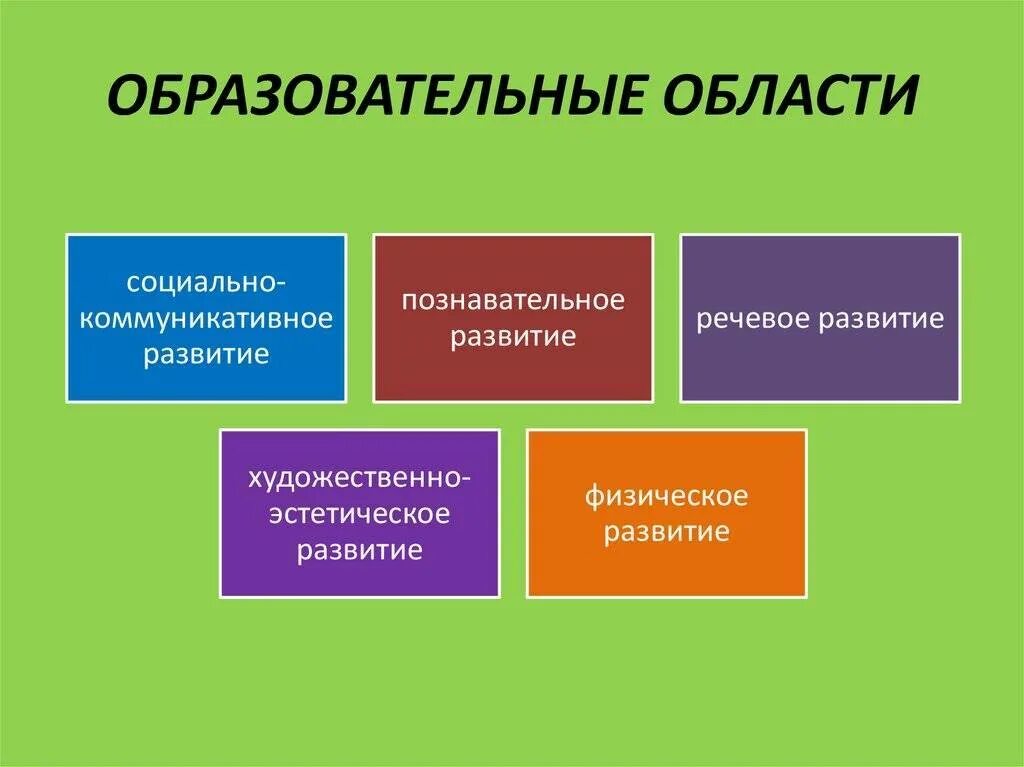 ОБРАЗОВАТЕЛЬНЫЕ ОБЛАСТИ

социально-коммуникативное развитие

познавательное развитие

речевое развитие

художественно-эстетическое развитие

физическое развитие